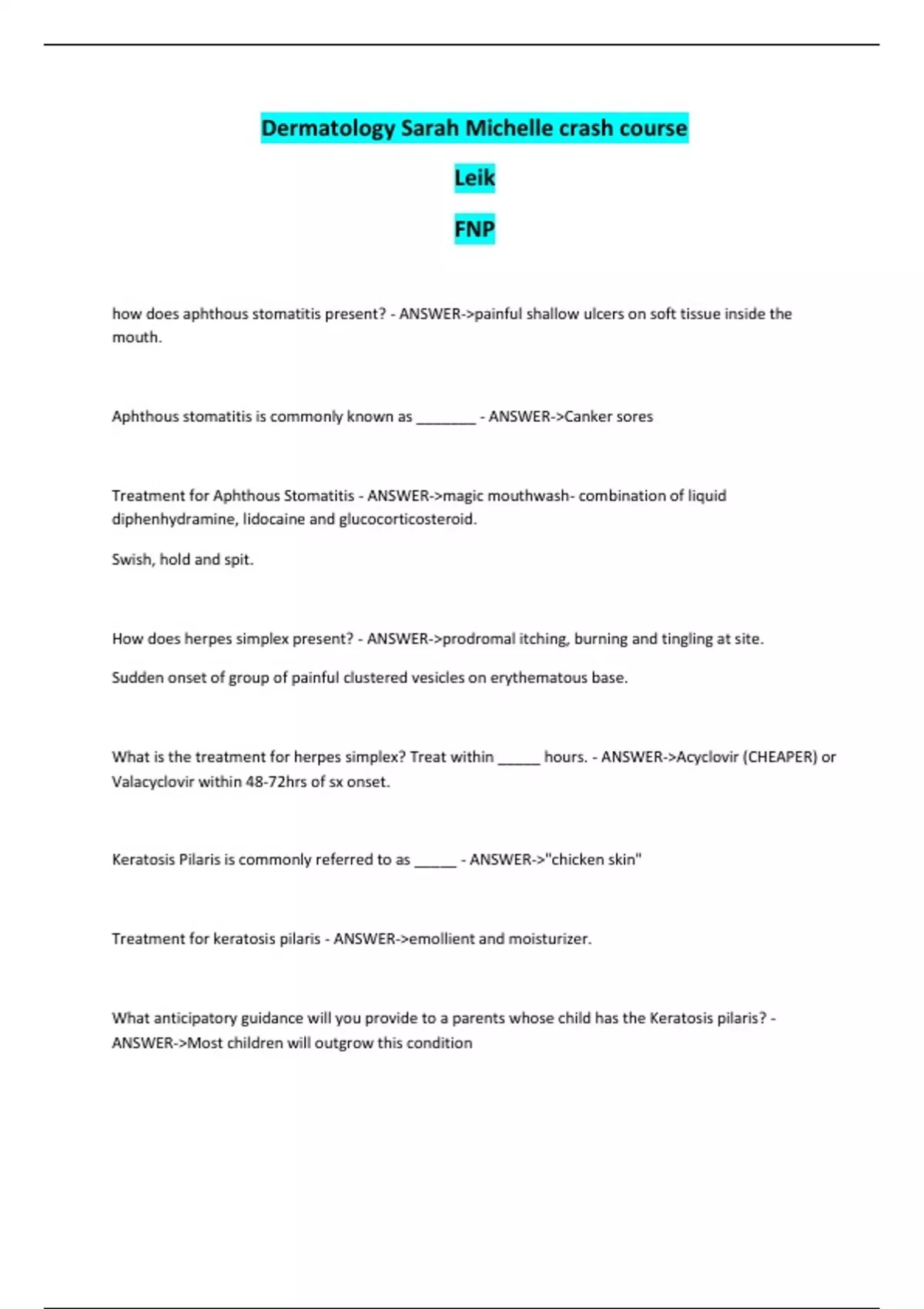 Dermatology Sarah Michelle crash course

Leik

FNP

how does aphthous stomatitis present? - ANSWER->painful shallow ulcers on soft tissue inside the mouth.

Aphthous stomatitis is commonly known as ________ - ANSWER->Canker sores

Treatment for Aphthous Stomatitis - ANSWER->magic mouthwash- combination of liquid diphenhydramine, lidocaine and glucocorticosteroid.

Swish, hold and spit.

How does herpes simplex present? - ANSWER->prodromal itching, burning and tingling at site.

Sudden onset of group of painful clustered vesicles on erythematous base.

What is the treatment for herpes simplex? Treat within ______ hours. - ANSWER->Acyclovir (CHEAPER) or Valacyclovir within 48-72hrs of sx onset.

Keratosis Pilaris is commonly referred to as ______ - ANSWER->"chicken skin"

Treatment for keratosis pilaris - ANSWER->emollient and moisturizer.

What anticipatory guidance will you provide to a parents whose child has the Keratosis pilaris? - ANSWER->Most children will outgrow this condition